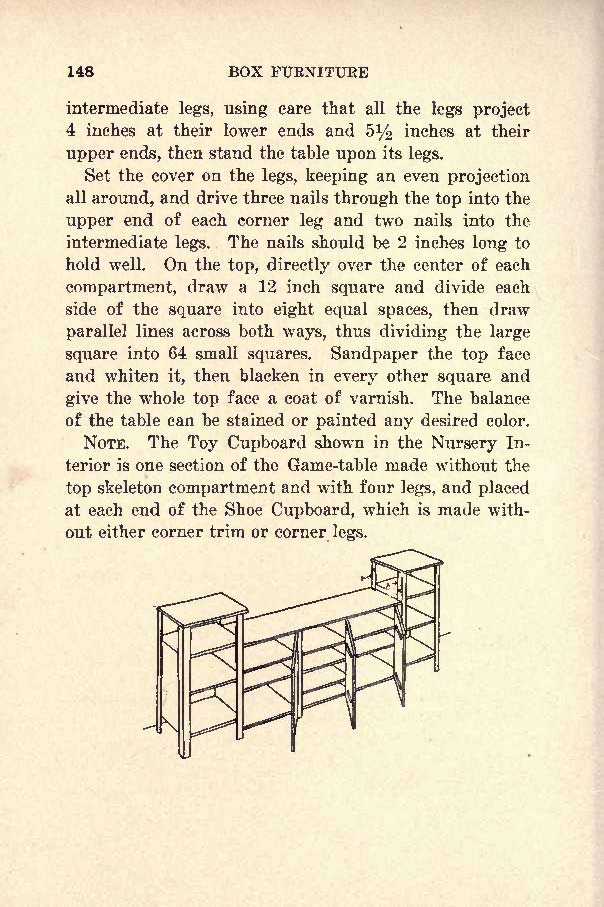 148 BOX FURNITURE

intermediate legs, using care that all the legs project 4 inches at their lower ends and $5\frac{1}{2}$ inches at their upper ends, then stand the table upon its legs.

Set the cover on the legs, keeping an even projection all around, and drive three nails through the top into the upper end of each corner leg and two nails into the intermediate legs. The nails should be 2 inches long to hold well. On the top, directly over the center of each compartment, draw a 12 inch square and divide each side of the square into eight equal spaces, then draw parallel lines across both ways, thus dividing the large square into 64 small squares. Sandpaper the top face and whiten it, then blacken in every other square and give the whole top face a coat of varnish. The balance of the table can be stained or painted any desired color.

NOTE. The Toy Cupboard shown in the Nursery Interior is one section of the Game-table made without the top skeleton compartment and with four legs, and placed at each end of the Shoe Cupboard, which is made without either corner trim or corner legs.